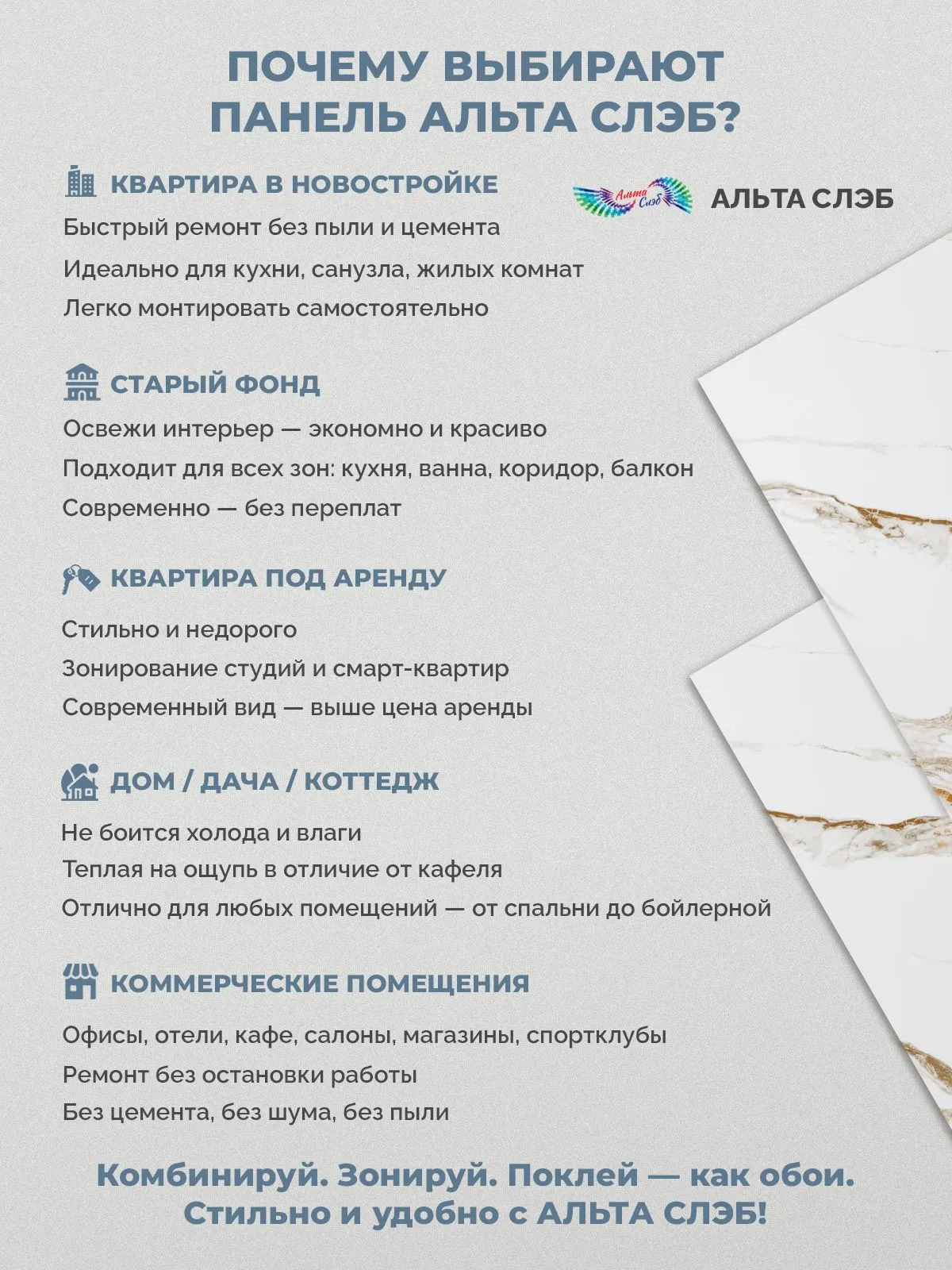 ПОЧЕМУ ВЫБИРАЮТ ПАНЕЛЬ АЛЬТА СЛЭБ?

КВАРТИРА В НОВОСТРОЙКЕ

Альта Слэб АЛЬТА СЛЭБ

Быстрый ремонт без пыли и цемента
Идеально для кухни, санузла, жилых комнат
Легко монтировать самостоятельно

СТАРЫЙ ФОНД

Освежи интерьер — экономно и красиво
Подходит для всех зон: кухня, ванна, коридор, балкон
Современно — без переплат

КВАРТИРА ПОД АРЕНДУ

Стильно и недорого
Зонирование студий и смарт-квартир
Современный вид — выше цена аренды

ДОМ / ДАЧА / КОТТЕДЖ

Не боится холода и влаги
Теплая на ощупь в отличие от кафеля
Отлично для любых помещений — от спальни до бойлерной

КОММЕРЧЕСКИЕ ПОМЕЩЕНИЯ

Офисы, отели, кафе, салоны, магазины, спортклубы
Ремонт без остановки работы
Без цемента, без шума, без пыли

Комбинируй. Зонируй. Поклей — как обои. Стильно и удобно с АЛЬТА СЛЭБ!